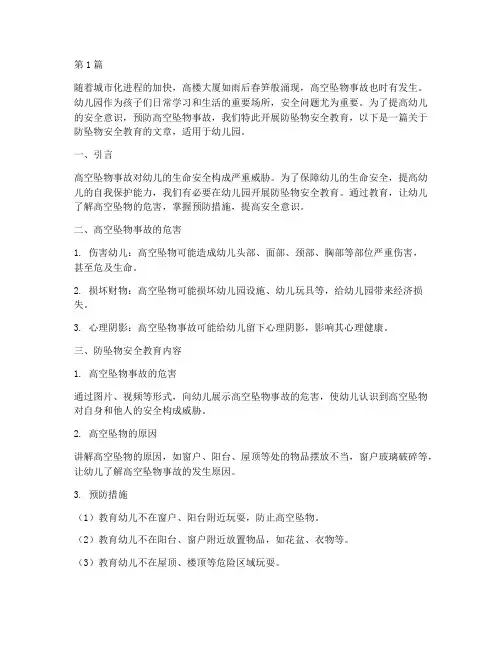 第 1 篇

随着城市化进程的加快，高楼大厦如雨后春笋般涌现，高空坠物事故也时有发生。幼儿园作为孩子们日常学习和生活的重要场所，安全问题尤为重要。为了提高幼儿的安全意识，预防高空坠物事故，我们特此开展防坠物安全教育，以下是一篇关于防坠物安全教育的文章，适用于幼儿园。

一、引言

高空坠物事故对幼儿的生命安全构成严重威胁。为了保障幼儿的生命安全，提高幼儿的自我保护能力，我们有必要在幼儿园开展防坠物安全教育。通过教育，让幼儿了解高空坠物的危害，掌握预防措施，提高安全意识。

二、高空坠物事故的危害

1. 伤害幼儿：高空坠物可能造成幼儿头部、面部、颈部、胸部等部位严重伤害，甚至危及生命。

2. 损坏财物：高空坠物可能损坏幼儿园设施、幼儿玩具等，给幼儿园带来经济损失。

3. 心理阴影：高空坠物事故可能给幼儿留下心理阴影，影响其心理健康。

三、防坠物安全教育内容

1. 高空坠物事故的危害

通过图片、视频等形式，向幼儿展示高空坠物事故的危害，使幼儿认识到高空坠物对自身和他人的安全构成威胁。

2. 高空坠物的原因

讲解高空坠物的原因，如窗户、阳台、屋顶等处的物品摆放不当，窗户玻璃破碎等，让幼儿了解高空坠物事故的发生原因。

3. 预防措施

（1）教育幼儿不在窗户、阳台附近玩耍，防止高空坠物。

（2）教育幼儿不在阳台、窗户附近放置物品，如花盆、衣物等。

（3）教育幼儿不在屋顶、楼顶等危险区域玩耍。